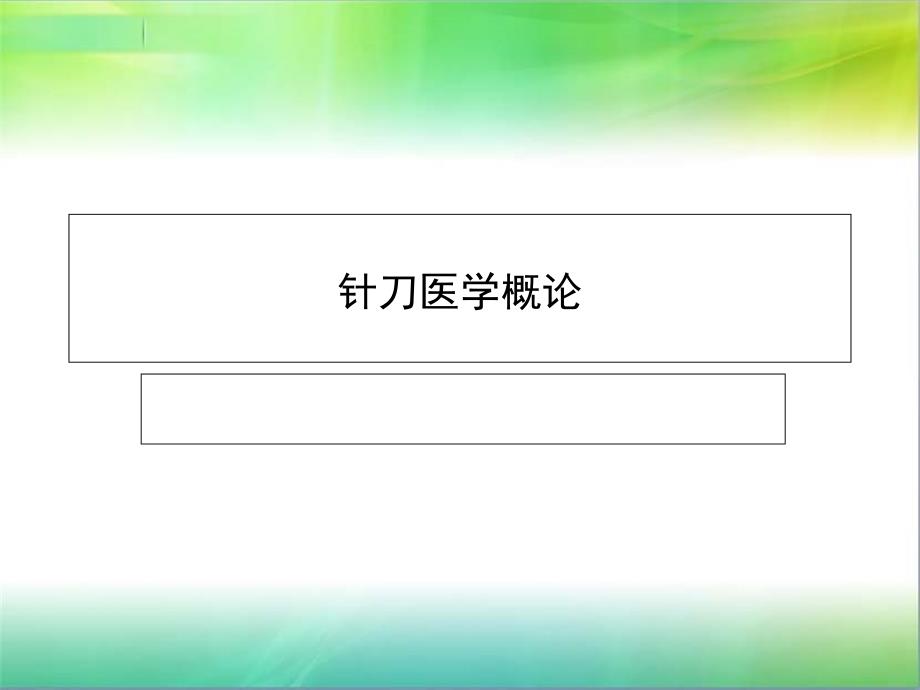 针刀医学概论